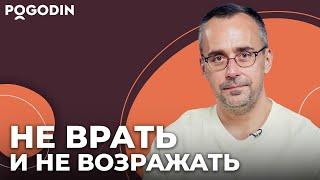 POGODIN

НЕ ВРАТЬ
И НЕ ВОЗРАЖАТЬ